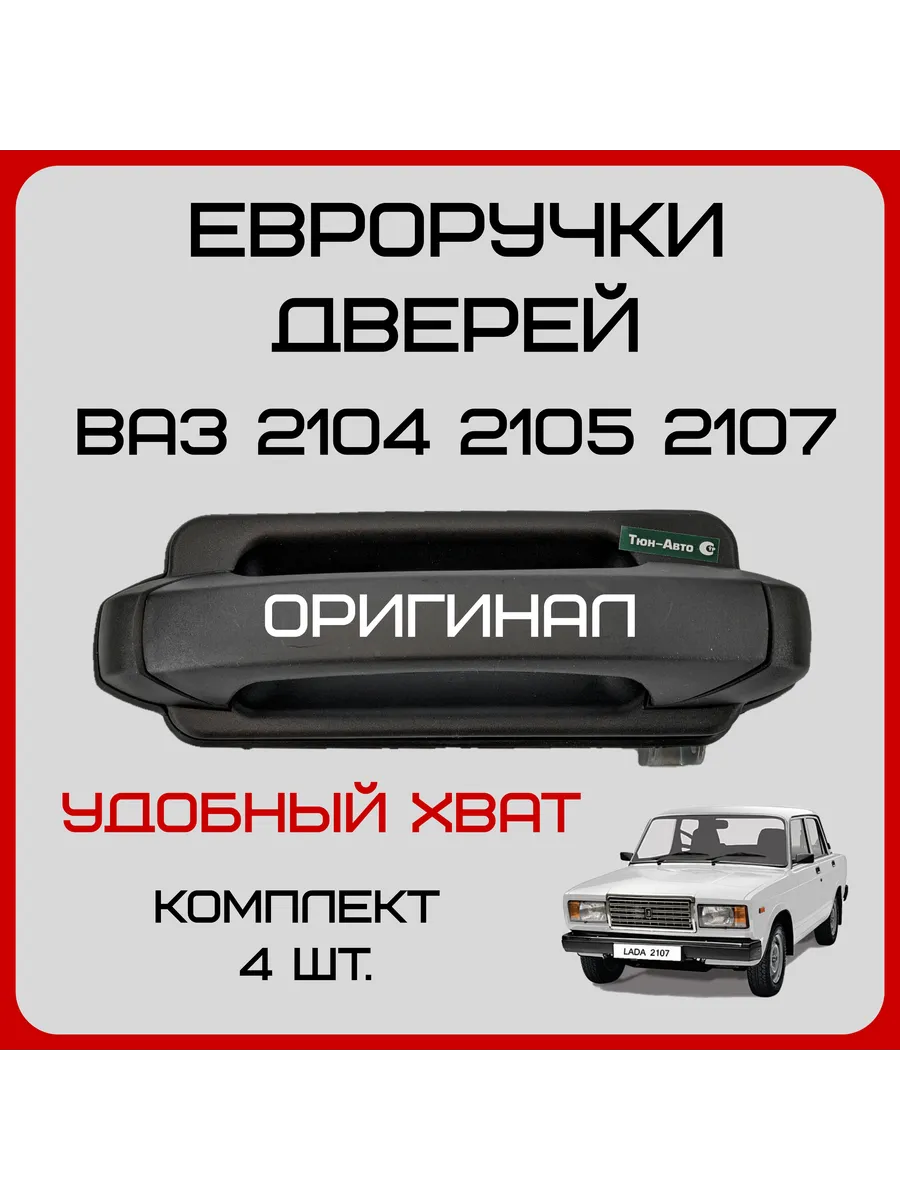 ЕВРОРУЧКИ ДВЕРЕЙ
ВАЗ 2104 2105 2107

Тюн-Авто

ОРИГИНАЛ

УДОБНЫЙ ХВАТ

КОМПЛЕКТ
4 ШТ.

LADA 2107